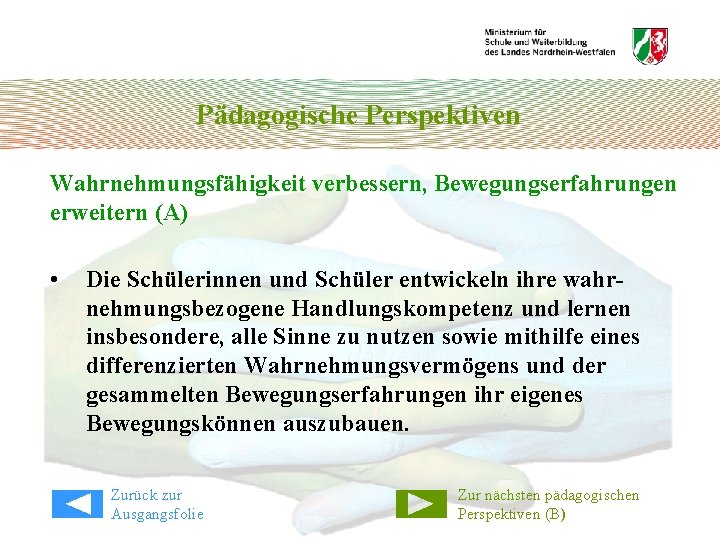 Ministerium für
Schule und Weiterbildung
des Landes Nordrhein-Westfalen

Pädagogische Perspektiven

Wahrnehmungsfähigkeit verbessern, Bewegungserfahrungen erweitern (A)

• Die Schülerinnen und Schüler entwickeln ihre wahrnehmungsbezogene Handlungskompetenz und lernen insbesondere, alle Sinne zu nutzen sowie mithilfe eines differenzierten Wahrnehmungsvermögens und der gesammelten Bewegungserfahrungen ihr eigenes Bewegungskönnen auszubauen.

Zurück zur Ausgangsfolie

Zur nächsten pädagogischen Perspektiven (B)